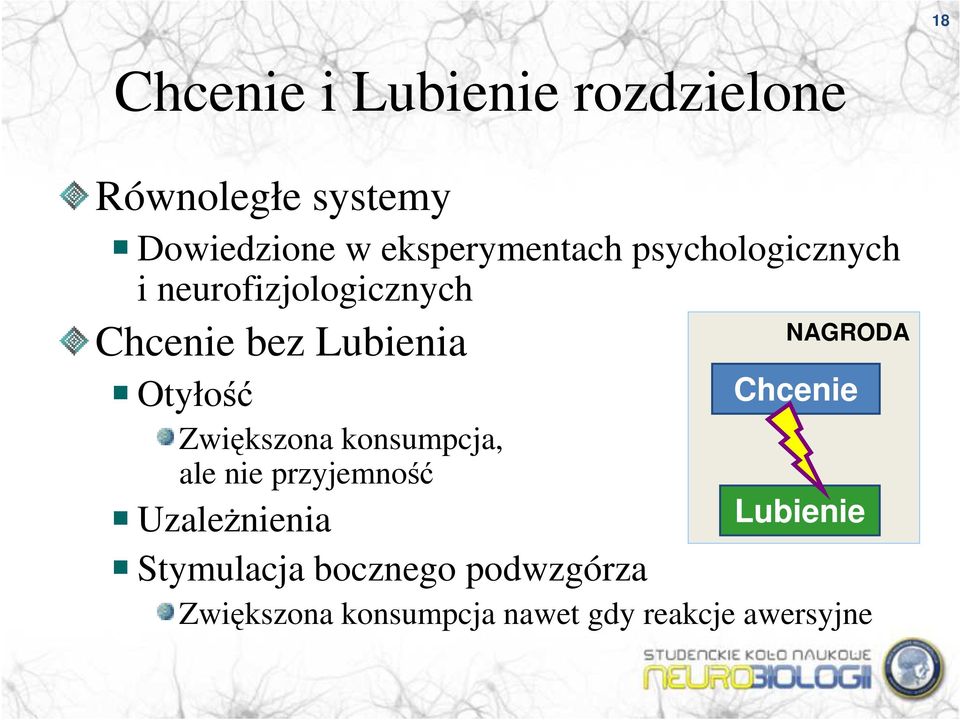 18

Chcenie i Lubienie rozdzielone

Równoległe systemy

Dowiedzione w eksperymentach psychologicznych i neurofizjologicznych

Chcenie bez Lubienia

Otyłość

Zwiększona konsumpcja, ale nie przyjemność

Uzależnienia

Stymulacja bocznego podwzgórza

Zwiększona konsumpcja nawet gdy reakcje awersyjne

NAGRODA

Chcenie

Lubienie

STUDENCKIE KOŁO NAUKOWE NEUROBIOLOGII